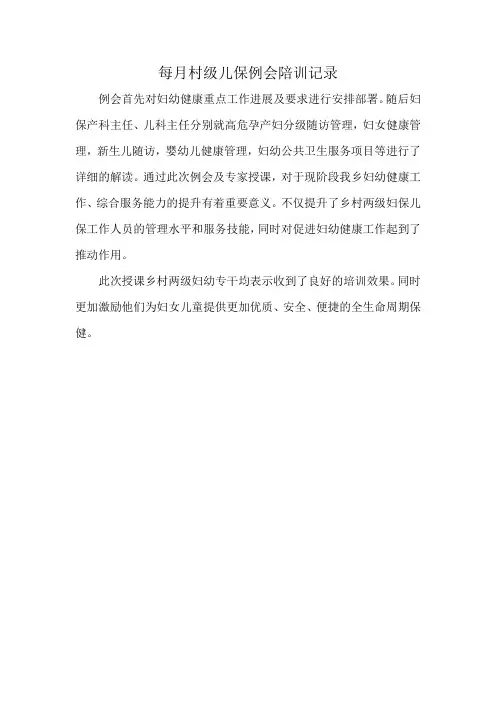 每月村级儿保例会陪训记录

例会首先对妇幼健康重点工作进展及要求进行安排部署。随后妇保产科主任、儿科主任分别就高危孕产妇分级随访管理，妇女健康管理，新生儿随访，婴幼儿健康管理，妇幼公共卫生服务项目等进行了详细的解读。通过此次例会及专家授课，对于现阶段我乡妇幼健康工作、综合服务能力的提升有着重要意义。不仅提升了乡村两级妇保儿保工作人员的管理水平和服务技能，同时对促进妇幼健康工作起到了推动作用。

此次授课乡村两级妇幼专干均表示收到了良好的培训效果。同时更加激励他们为妇女儿童提供更加优质、安全、便捷的全生命周期保健。